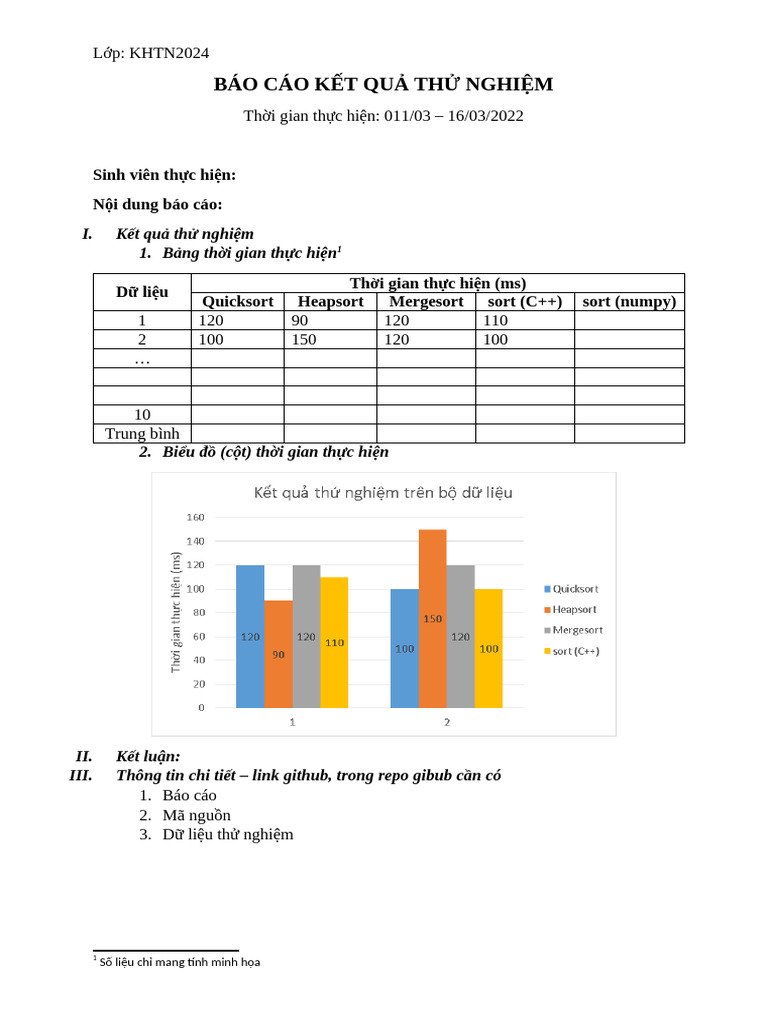 Lớp: KHTN2024

BÁO CÁO KẾT QUẢ THỬ NGHIỆM

Thời gian thực hiện: 011/03 – 16/03/2022

Sinh viên thực hiện:

Nội dung báo cáo:

I. Kết quả thử nghiệm

1. Bảng thời gian thực hiện$^1$

| Dữ liệu | Thời gian thực hiện (ms) | | | | |
|---|---|---|---|---|---|
| | Quicksort | Heapsort | Mergesort | sort (C++) | sort (numpy) |
| 1 | 120 | 90 | 120 | 110 | |
| 2 | 100 | 150 | 120 | 100 | |
| … | | | | | |
| | | | | | |
| | | | | | |
| 10 | | | | | |
| Trung bình | | | | | |

2. Biểu đồ (cột) thời gian thực hiện

Kết quả thử nghiệm trên bộ dữ liệu

Thời gian thực hiện (ms)

160
140
120
100
80
60
40
20
0

120 90 120 110
100 150 120 100

1 2

Quicksort
Heapsort
Mergesort
sort (C++)

II. Kết luận:

III. Thông tin chi tiết – link github, trong repo gibub cần có

1. Báo cáo
2. Mã nguồn
3. Dữ liệu thử nghiệm

$^1$ Số liệu chỉ mang tính minh họa